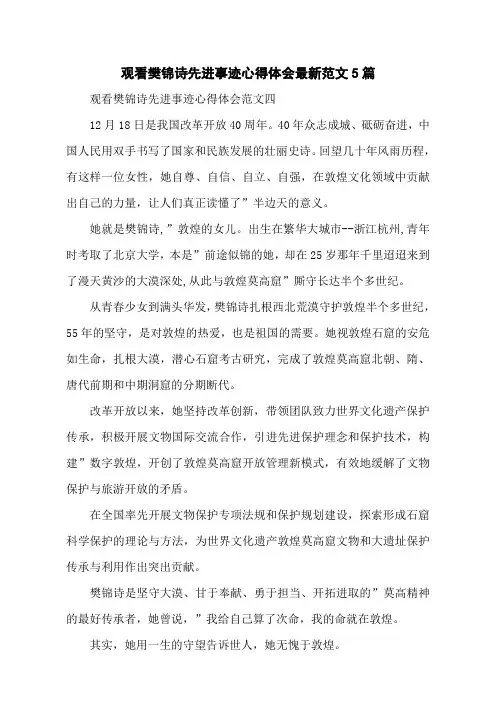 观看樊锦诗先进事迹心得体会最新范文5篇

观看樊锦诗先进事迹心得体会范文四

12月18日是我国改革开放40周年。40年众志成城、砥砺奋进，中国人民用双手书写了国家和民族发展的壮丽史诗。回望几十年风雨历程，有这样一位女性，她自尊、自信、自立、自强，在敦煌文化领域中贡献出自己的力量，让人们真正读懂了”半边天的意义。

她就是樊锦诗，”敦煌的女儿。出生在繁华大城市--浙江杭州，青年时考取了北京大学，本是”前途似锦的她，却在25岁那年千里迢迢来到了漫天黄沙的大漠深处，从此与敦煌莫高窟”厮守长达半个多世纪。

从青春少女到满头华发，樊锦诗扎根西北荒漠守护敦煌半个多世纪，55年的坚守，是对敦煌的热爱，也是祖国的需要。她视敦煌石窟的安危如生命，扎根大漠，潜心石窟考古研究，完成了敦煌莫高窟北朝、隋、唐代前期和中期洞窟的分期断代。

改革开放以来，她坚持改革创新，带领团队致力世界文化遗产保护传承，积极开展文物国际交流合作，引进先进保护理念和保护技术，构建”数字敦煌，开创了敦煌莫高窟开放管理新模式，有效地缓解了文物保护与旅游开放的矛盾。

在全国率先开展文物保护专项法规和保护规划建设，探索形成石窟科学保护的理论与方法，为世界文化遗产敦煌莫高窟文物和大遗址保护传承与利用作出突出贡献。

樊锦诗是坚守大漠、甘于奉献、勇于担当、开拓进取的”莫高精神的最好传承者，她曾说，”我给自己算了次命，我的命就在敦煌。

其实，她用一生的守望告诉世人，她无愧于敦煌。